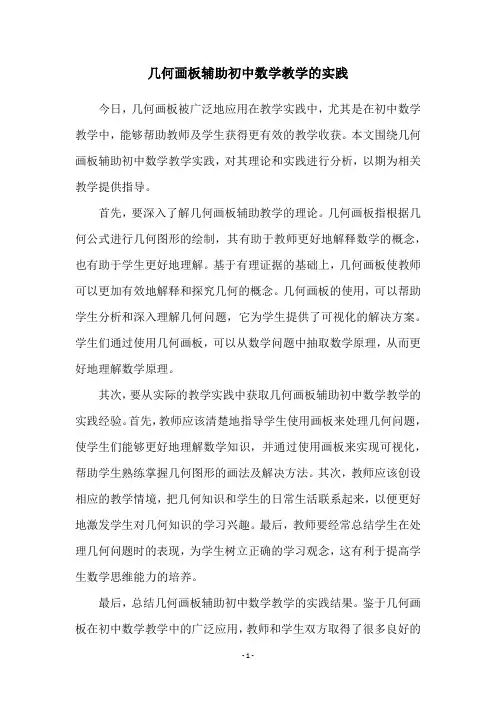 几何画板辅助初中数学教学的实践

今日，几何画板被广泛地应用在教学实践中，尤其是在初中数学教学中，能够帮助教师及学生获得更有效的教学收获。本文围绕几何画板辅助初中数学教学实践，对其理论和实践进行分析，以期为相关教学提供指导。

首先，要深入了解几何画板辅助教学的理论。几何画板指根据几何公式进行几何图形的绘制，其有助于教师更好地解释数学的概念，也有助于学生更好地理解。基于有理证据的基础上，几何画板使教师可以更加有效地解释和探究几何的概念。几何画板的使用，可以帮助学生分析和深入理解几何问题，它为学生提供了可视化的解决方案。学生们通过使用几何画板，可以从数学问题中抽取数学原理，从而更好地理解数学原理。

其次，要从实际的教学实践中获取几何画板辅助初中数学教学的实践经验。首先，教师应该清楚地指导学生使用画板来处理几何问题，使学生们能够更好地理解数学知识，并通过使用画板来实现可视化，帮助学生熟练掌握几何图形的画法及解决方法。其次，教师应该创设相应的教学情境，把几何知识和学生的日常生活联系起来，以便更好地激发学生对几何知识的学习兴趣。最后，教师要经常总结学生在处理几何问题时的表现，为学生树立正确的学习观念，这有利于提高学生数学思维能力的培养。

最后，总结几何画板辅助初中数学教学的实践结果。鉴于几何画板在初中数学教学中的广泛应用，教师和学生双方取得了很多良好的

- 1 -